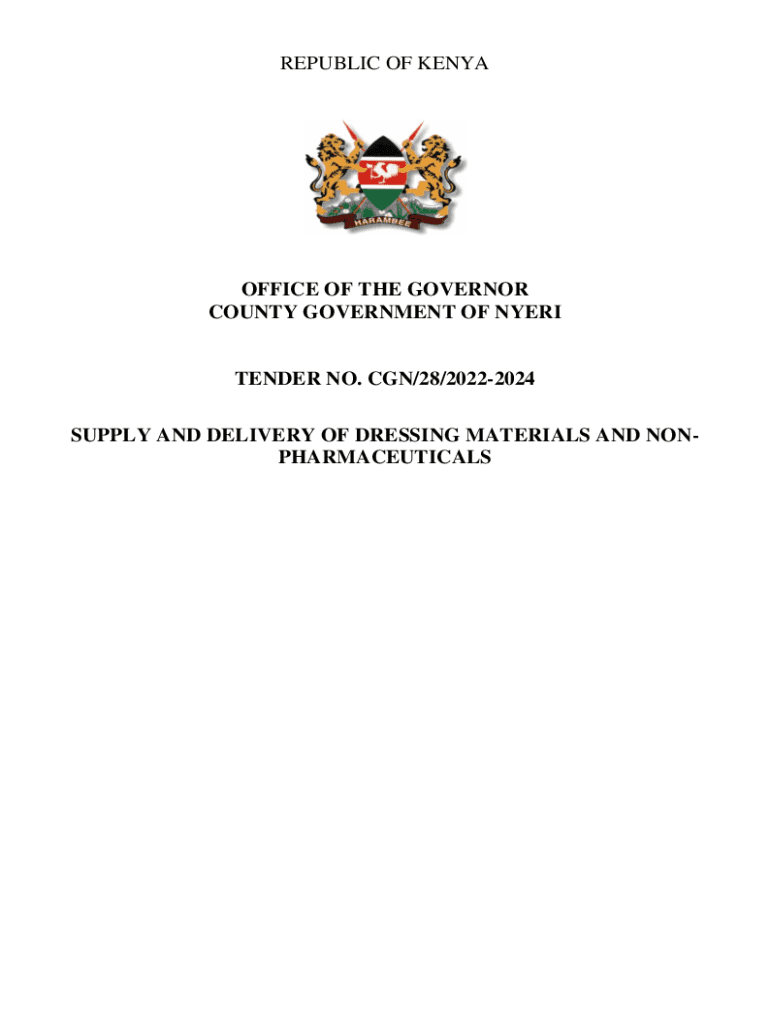 REPUBLIC OF KENYA

HARAMBEE

OFFICE OF THE GOVERNOR
COUNTY GOVERNMENT OF NYERI

TENDER NO. CGN/28/2022-2024

SUPPLY AND DELIVERY OF DRESSING MATERIALS AND NON-PHARMACEUTICALS